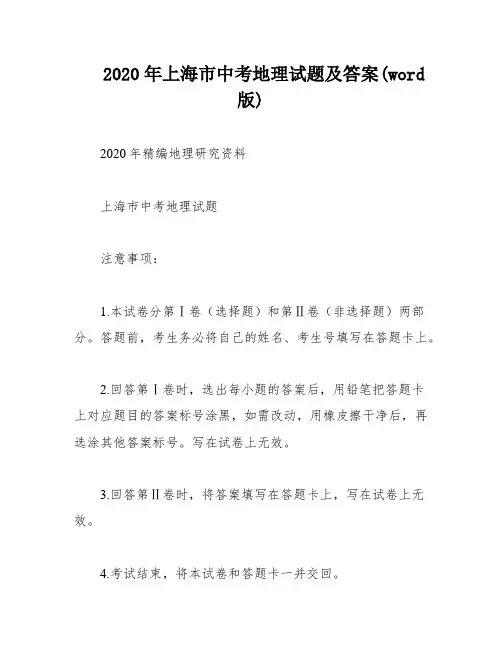 2020年上海市中考地理试题及答案(word版)

2020年精编地理研究资料

上海市中考地理试题

注意事项：

1.本试卷分第Ⅰ卷（选择题）和第Ⅱ卷（非选择题）两部分。答题前，考生务必将自己的姓名、考生号填写在答题卡上。

2.回答第Ⅰ卷时，选出每小题的答案后，用铅笔把答题卡上对应题目的答案标号涂黑，如需改动，用橡皮擦干净后，再选涂其他答案标号。写在试卷上无效。

3.回答第Ⅱ卷时，将答案填写在答题卡上，写在试卷上无效。

4.考试结束，将本试卷和答题卡一并交回。